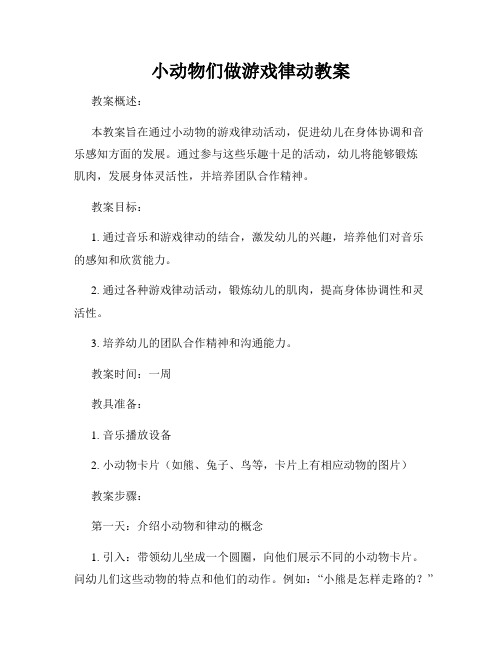 小动物们做游戏律动教案

教案概述：

本教案旨在通过小动物的游戏律动活动，促进幼儿在身体协调和音乐感知方面的发展。通过参与这些乐趣十足的活动，幼儿将能够锻炼肌肉，发展身体灵活性，并培养团队合作精神。

教案目标：

1. 通过音乐和游戏律动的结合，激发幼儿的兴趣，培养他们对音乐的感知和欣赏能力。

2. 通过各种游戏律动活动，锻炼幼儿的肌肉，提高身体协调性和灵活性。

3. 培养幼儿的团队合作精神和沟通能力。

教案时间：一周

教具准备：

1. 音乐播放设备

2. 小动物卡片（如熊、兔子、鸟等，卡片上有相应动物的图片）

教案步骤：

第一天：介绍小动物和律动的概念

1. 引入：带领幼儿坐成一个圆圈，向他们展示不同的小动物卡片。问幼儿们这些动物的特点和他们的动作。例如：“小熊是怎样走路的？”